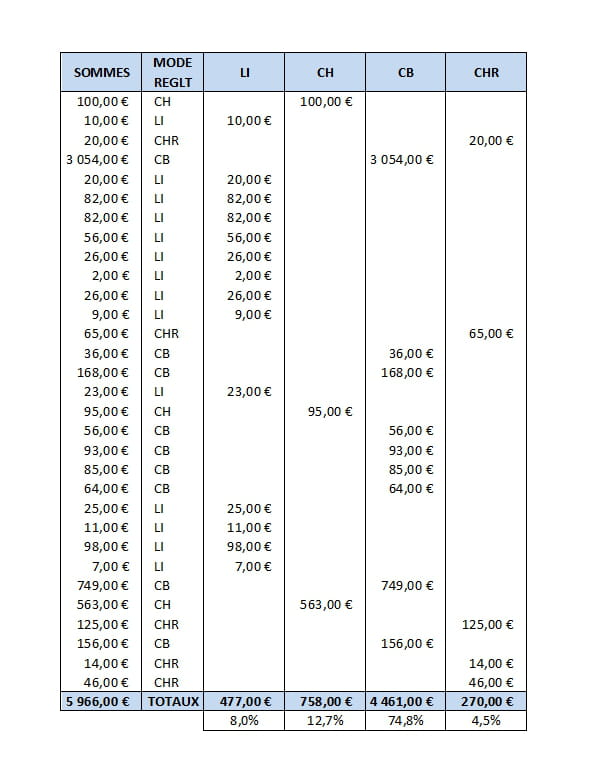 | SOMMES | MODE REGLT | LI | CH | CB | CHR |
|---|---|---|---|---|---|
| 100,00 € | CH | | 100,00 € | | |
| 10,00 € | LI | 10,00 € | | | |
| 20,00 € | CHR | | | | 20,00 € |
| 3 054,00 € | CB | | | 3 054,00 € | |
| 20,00 € | LI | 20,00 € | | | |
| 82,00 € | LI | 82,00 € | | | |
| 82,00 € | LI | 82,00 € | | | |
| 56,00 € | LI | 56,00 € | | | |
| 26,00 € | LI | 26,00 € | | | |
| 2,00 € | LI | 2,00 € | | | |
| 26,00 € | LI | 26,00 € | | | |
| 9,00 € | LI | 9,00 € | | | |
| 65,00 € | CHR | | | | 65,00 € |
| 36,00 € | CB | | | 36,00 € | |
| 168,00 € | CB | | | 168,00 € | |
| 23,00 € | LI | 23,00 € | | | |
| 95,00 € | CH | | 95,00 € | | |
| 56,00 € | CB | | | 56,00 € | |
| 93,00 € | CB | | | 93,00 € | |
| 85,00 € | CB | | | 85,00 € | |
| 64,00 € | CB | | | 64,00 € | |
| 25,00 € | LI | 25,00 € | | | |
| 11,00 € | LI | 11,00 € | | | |
| 98,00 € | LI | 98,00 € | | | |
| 7,00 € | LI | 7,00 € | | | |
| 749,00 € | CB | | | 749,00 € | |
| 563,00 € | CH | | 563,00 € | | |
| 125,00 € | CHR | | | | 125,00 € |
| 156,00 € | CB | | | 156,00 € | |
| 14,00 € | CHR | | | | 14,00 € |
| 46,00 € | CHR | | | | 46,00 € |
| 5 966,00 € | TOTAUX | 477,00 € | 758,00 € | 4 461,00 € | 270,00 € |
| | | 8,0% | 12,7% | 74,8% | 4,5% |